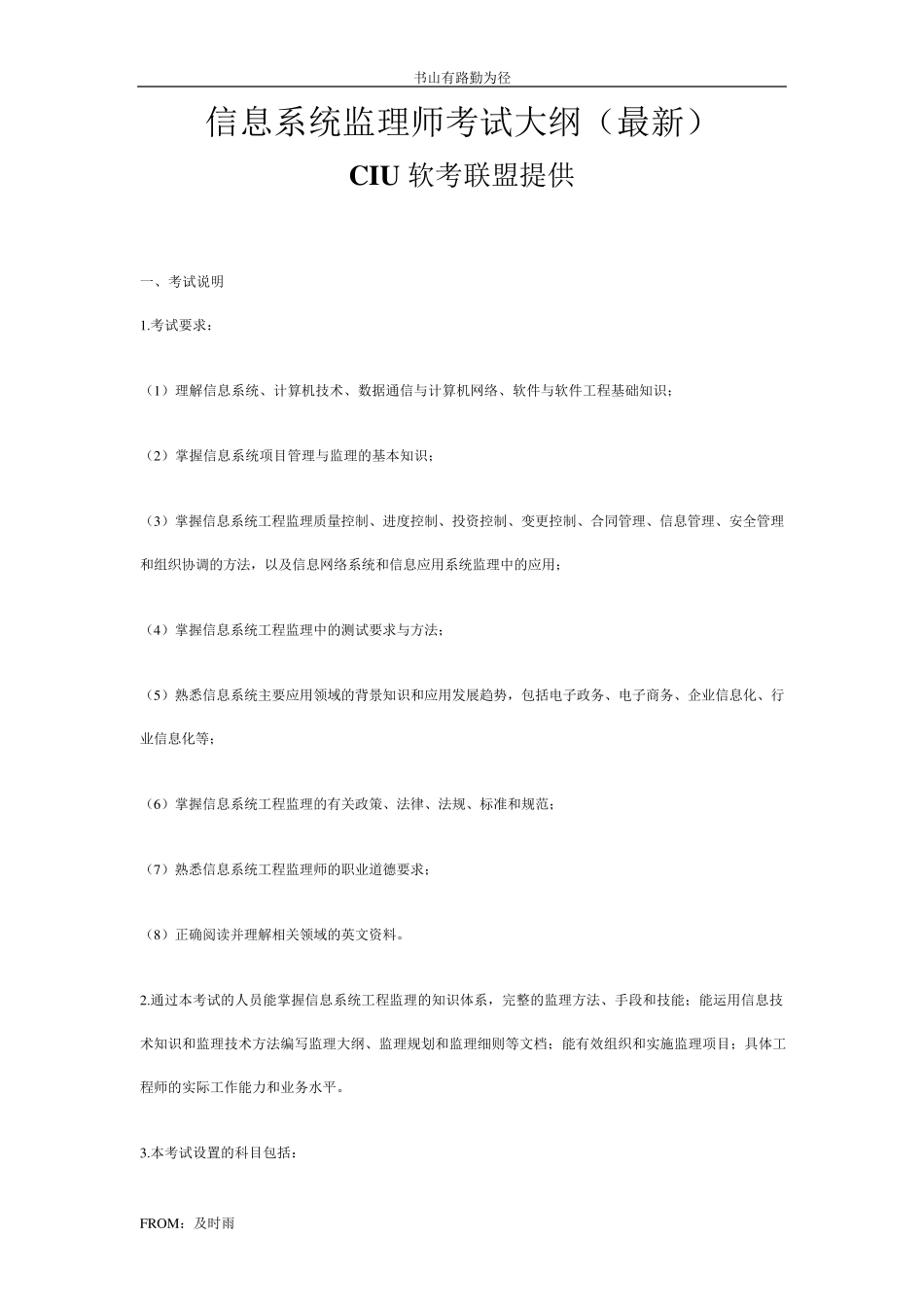 书山有路勤为径

信息系统监理师考试大纲（最新）

CIU 软考联盟提供

一、考试说明

1.考试要求：

（1）理解信息系统、计算机技术、数据通信与计算机网络、软件与软件工程基础知识；

（2）掌握信息系统项目管理与监理的基本知识；

（3）掌握信息系统工程监理质量控制、进度控制、投资控制、变更控制、合同管理、信息管理、安全管理和组织协调的方法，以及信息网络系统和信息应用系统监理中的应用；

（4）掌握信息系统工程监理中的测试要求与方法；

（5）熟悉信息系统主要应用领域的背景知识和应用发展趋势，包括电子政务、电子商务、企业信息化、行业信息化等；

（6）掌握信息系统工程监理的有关政策、法律、法规、标准和规范；

（7）熟悉信息系统工程监理师的职业道德要求；

（8）正确阅读并理解相关领域的英文资料。

2.通过本考试的人员能掌握信息系统工程监理的知识体系，完整的监理方法、手段和技能；能运用信息技术知识和监理技术方法编写监理大纲、监理规划和监理细则等文档；能有效组织和实施监理项目；具体工程师的实际工作能力和业务水平。

3.本考试设置的科目包括：

FROM：及时雨